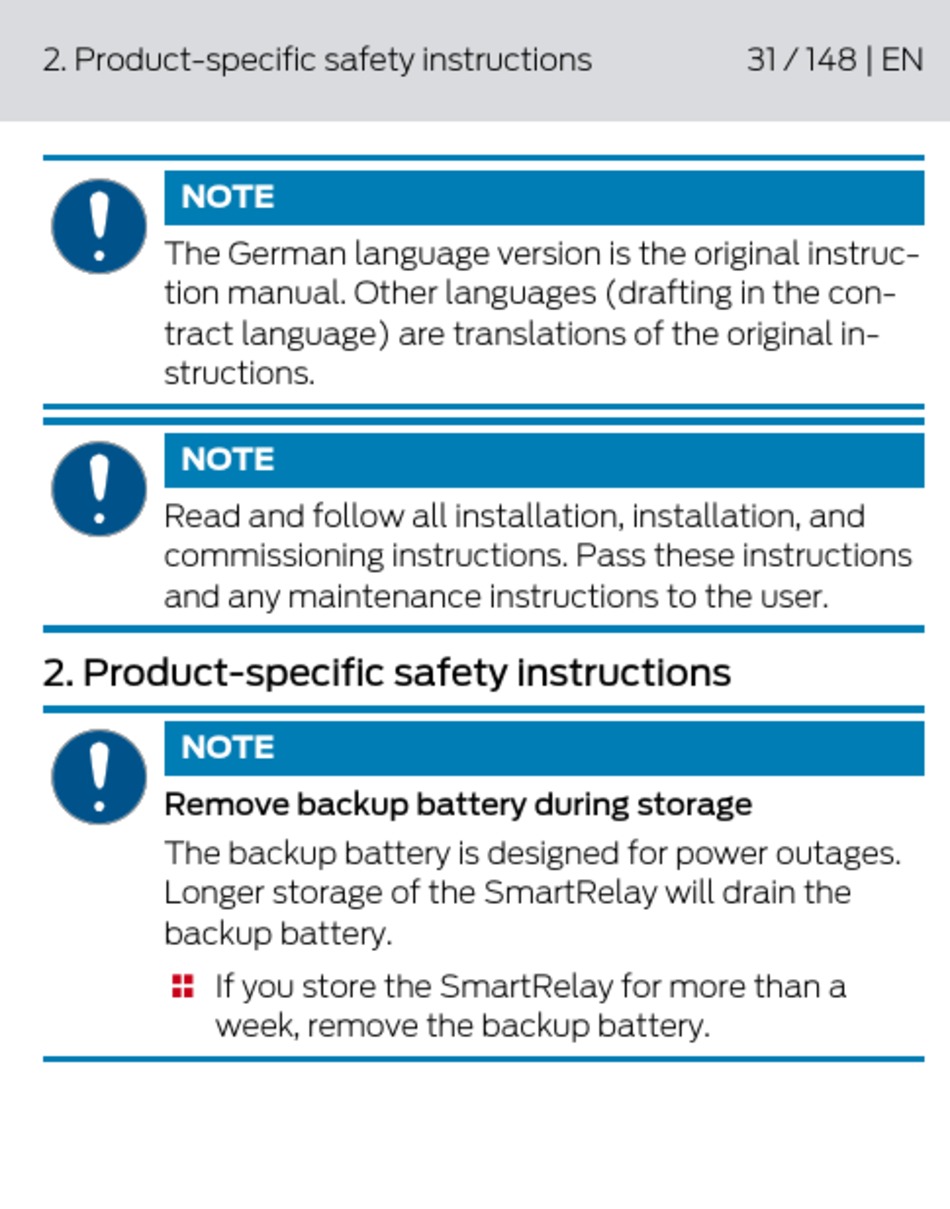 2. Product-specific safety instructions 31 / 148 | EN

NOTE

The German language version is the original instruction manual. Other languages (drafting in the contract language) are translations of the original instructions.

NOTE

Read and follow all installation, installation, and commissioning instructions. Pass these instructions and any maintenance instructions to the user.

2. Product-specific safety instructions

NOTE

Remove backup battery during storage

The backup battery is designed for power outages. Longer storage of the SmartRelay will drain the backup battery.

If you store the SmartRelay for more than a week, remove the backup battery.